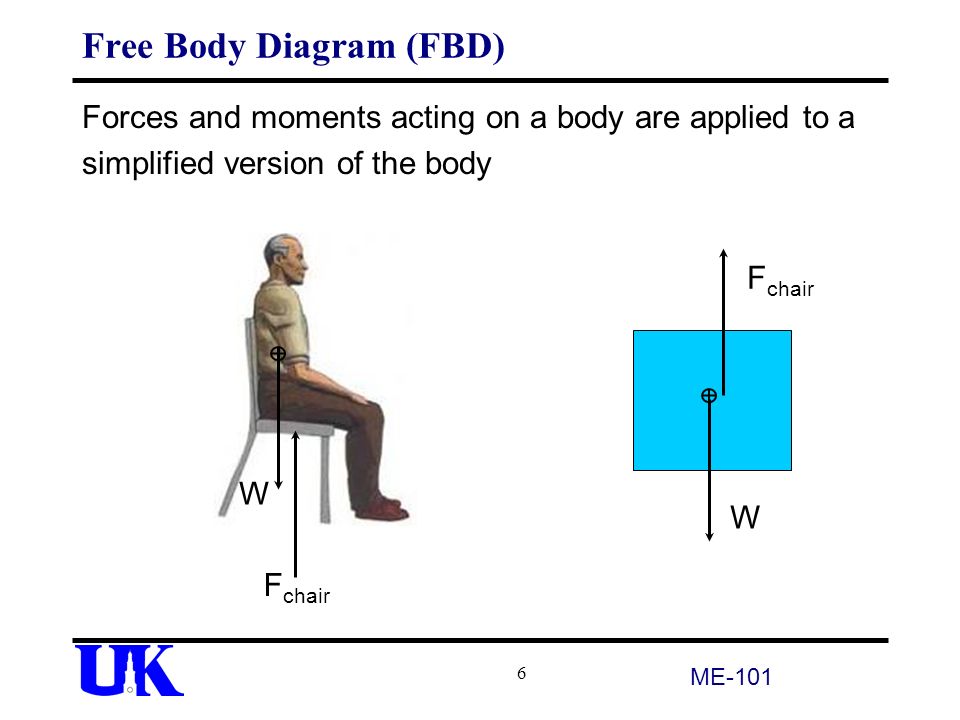 Free Body Diagram (FBD)

Forces and moments acting on a body are applied to a simplified version of the body

W

$F_{chair}$

$F_{chair}$

W

UK

6

ME-101